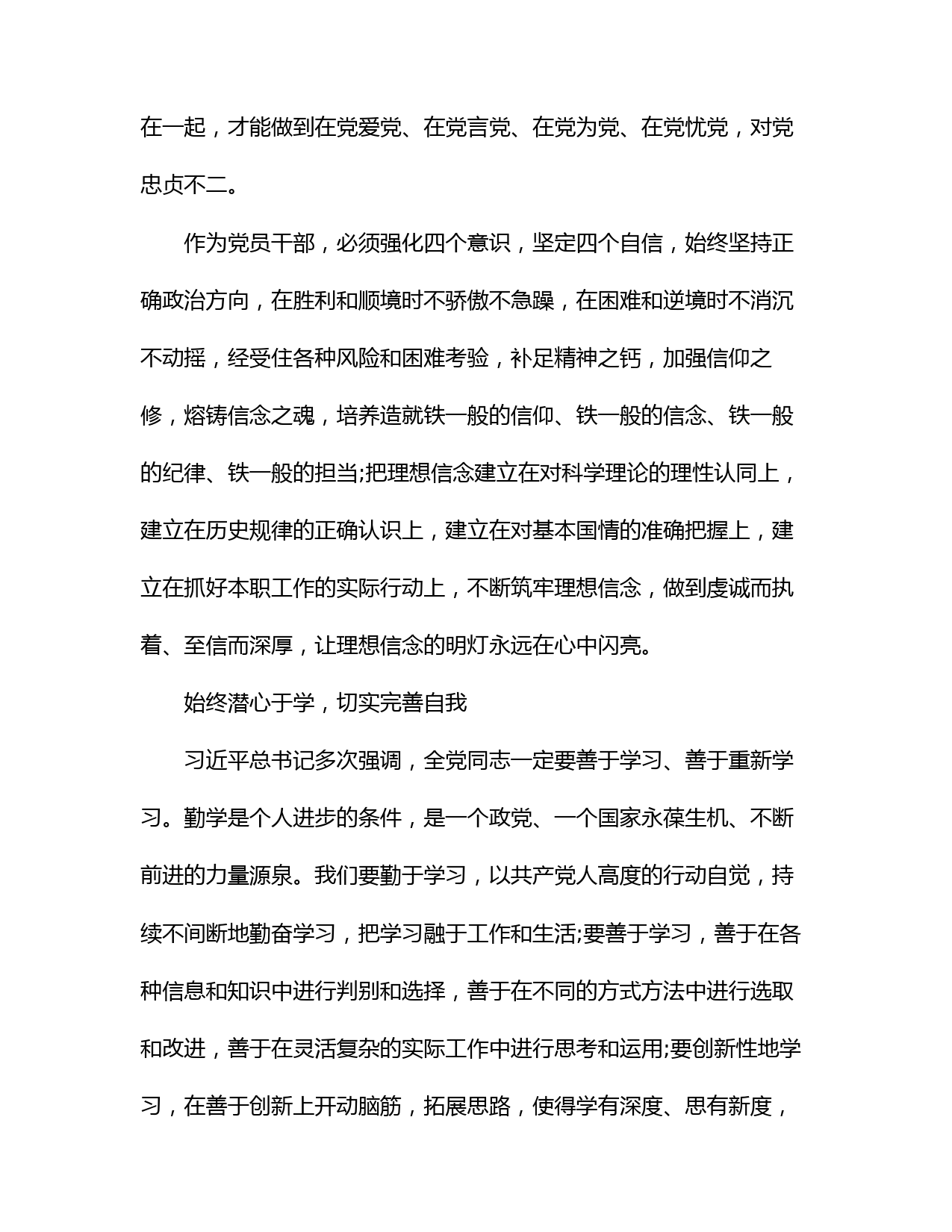 在一起，才能做到在党爱党、在党言党、在党为党、在党忧党，对党忠贞不二。

作为党员干部，必须强化四个意识，坚定四个自信，始终坚持正确政治方向，在胜利和顺境时不骄傲不急躁，在困难和逆境时不消沉不动摇，经受住各种风险和困难考验，补足精神之钙，加强信仰之修，熔铸信念之魂，培养造就铁一般的信仰、铁一般的信念、铁一般的纪律、铁一般的担当;把理想信念建立在对科学理论的理性认同上，建立在历史规律的正确认识上，建立在对基本国情的准确把握上，建立在抓好本职工作的实际行动上，不断筑牢理想信念，做到虔诚而执着、至信而深厚，让理想信念的明灯永远在心中闪亮。

始终潜心于学，切实完善自我

习近平总书记多次强调，全党同志一定要善于学习、善于重新学习。勤学是个人进步的条件，是一个政党、一个国家永葆生机、不断前进的力量源泉。我们要勤于学习，以共产党人高度的行动自觉，持续不间断地勤奋学习，把学习融于工作和生活;要善于学习，善于在各种信息和知识中进行判别和选择，善于在不同的方式方法中进行选取和改进，善于在灵活复杂的实际工作中进行思考和运用;要创新性地学习，在善于创新上开动脑筋，拓展思路，使得学有深度、思有新度，